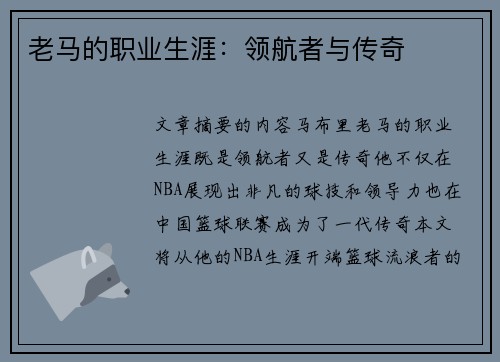 老马的职业生涯：领航者与传奇

文章摘要的内容马布里老马的职业生涯既是领航者又是传奇他不仅在NBA展现出非凡的球技和领导力也在中国篮球联赛成为了一代传奇本文将从他的NBA生涯开端篮球流浪者的